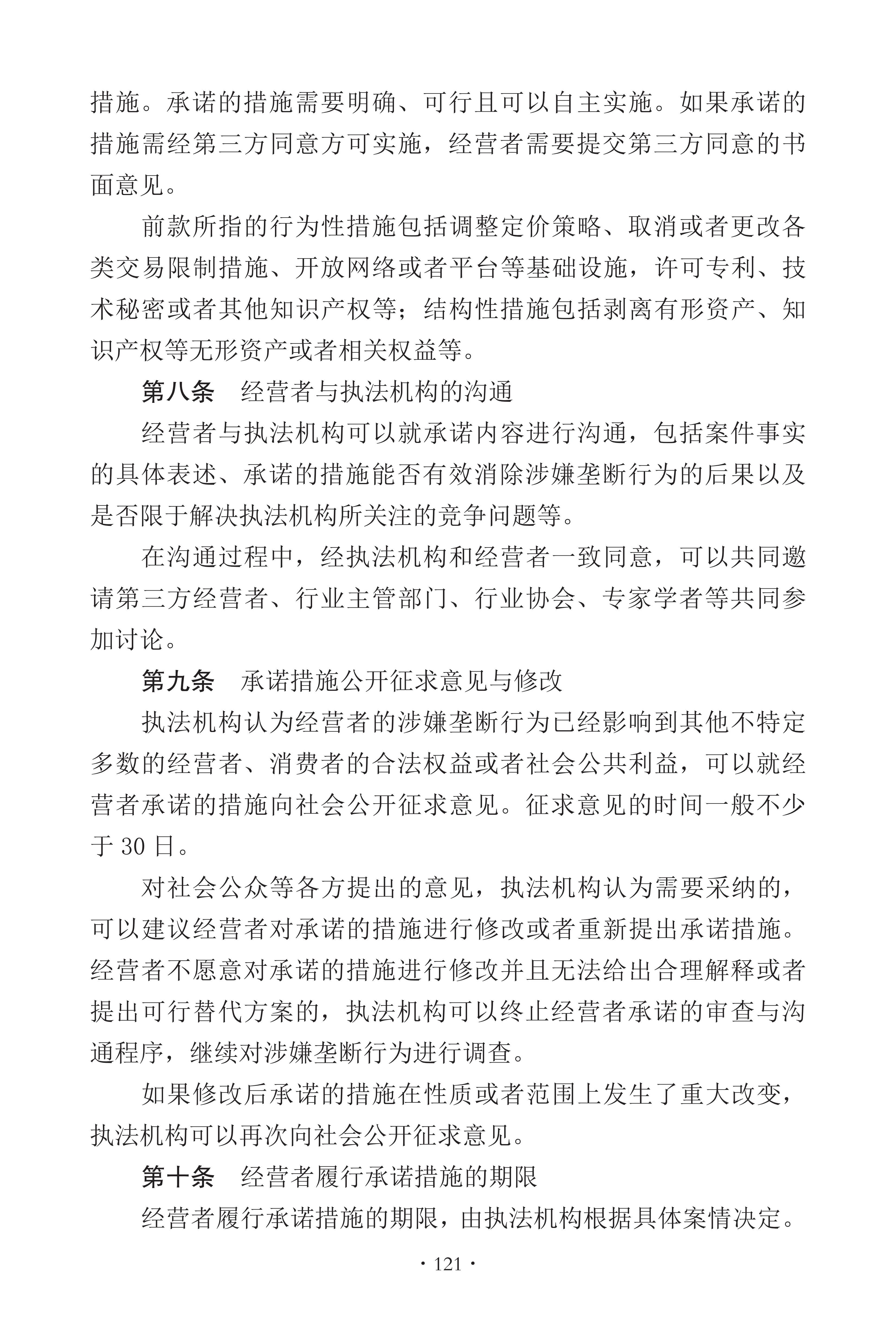 措施。承诺的措施需要明确、可行且可以自主实施。如果承诺的措施需经第三方同意方可实施，经营者需要提交第三方同意的书面意见。

前款所指的行为性措施包括调整定价策略、取消或者更改各类交易限制措施、开放网络或者平台等基础设施，许可专利、技术秘密或者其他知识产权等；结构性措施包括剥离有形资产、知识产权等无形资产或者相关权益等。

第八条　经营者与执法机构的沟通

经营者与执法机构可以就承诺内容进行沟通，包括案件事实的具体表述、承诺的措施能否有效消除涉嫌垄断行为的后果以及是否限于解决执法机构所关注的竞争问题等。

在沟通过程中，经执法机构和经营者一致同意，可以共同邀请第三方经营者、行业主管部门、行业协会、专家学者等共同参加讨论。

第九条　承诺措施公开征求意见与修改

执法机构认为经营者的涉嫌垄断行为已经影响到其他不特定多数的经营者、消费者的合法权益或者社会公共利益，可以就经营者承诺的措施向社会公开征求意见。征求意见的时间一般不少于 30 日。

对社会公众等各方提出的意见，执法机构认为需要采纳的，可以建议经营者对承诺的措施进行修改或者重新提出承诺措施。经营者不愿意对承诺的措施进行修改并且无法给出合理解释或者提出可行替代方案的，执法机构可以终止经营者承诺的审查与沟通程序，继续对涉嫌垄断行为进行调查。

如果修改后承诺的措施在性质或者范围上发生了重大改变，执法机构可以再次向社会公开征求意见。

第十条　经营者履行承诺措施的期限

经营者履行承诺措施的期限，由执法机构根据具体案情决定。

· 121 ·